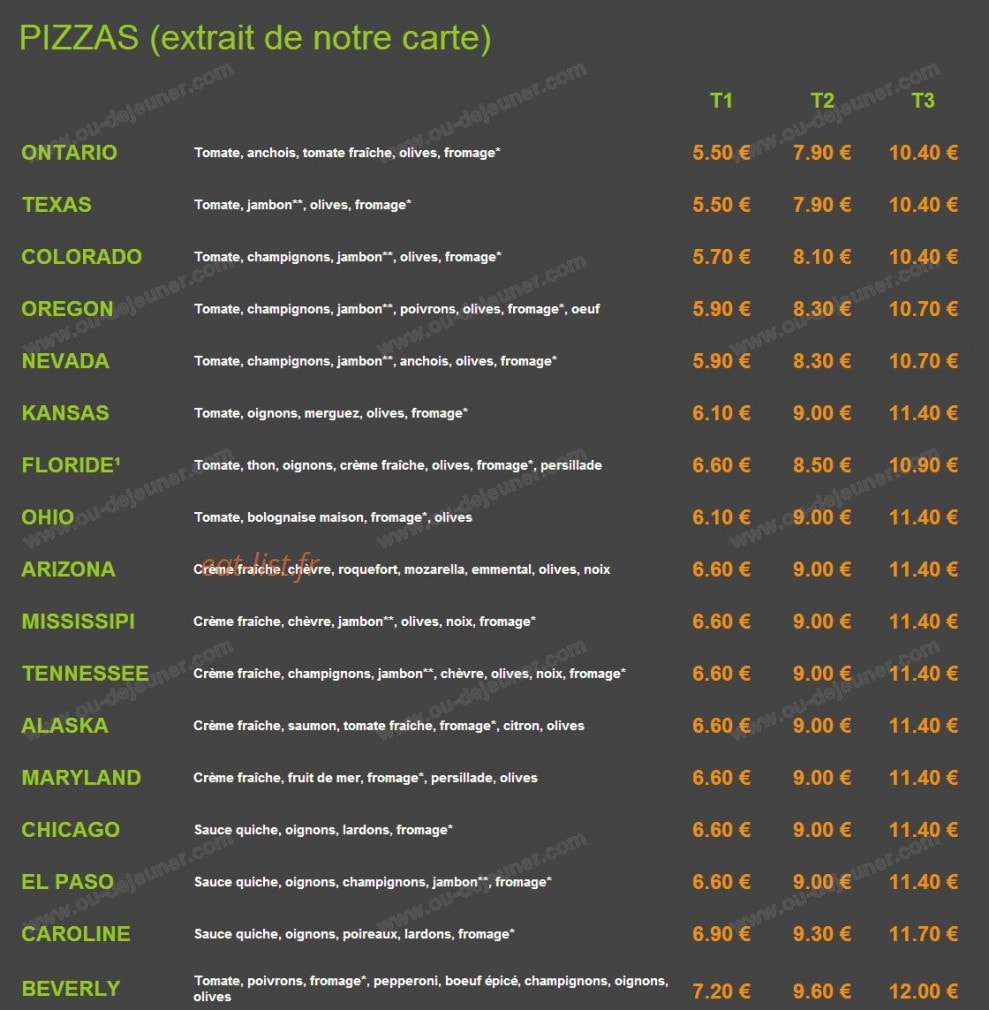 PIZZAS (extrait de notre carte)

| | | T1 | T2 | T3 |
|---|---|---|---|---|
| ONTARIO | Tomate, anchois, tomate fraîche, olives, fromage* | 5.50 € | 7.90 € | 10.40 € |
| TEXAS | Tomate, jambon**, olives, fromage* | 5.50 € | 7.90 € | 10.40 € |
| COLORADO | Tomate, champignons, jambon**, olives, fromage* | 5.70 € | 8.10 € | 10.40 € |
| OREGON | Tomate, champignons, jambon**, poivrons, olives, fromage*, oeuf | 5.90 € | 8.30 € | 10.70 € |
| NEVADA | Tomate, champignons, jambon**, anchois, olives, fromage* | 5.90 € | 8.30 € | 10.70 € |
| KANSAS | Tomate, oignons, merguez, olives, fromage* | 6.10 € | 9.00 € | 11.40 € |
| FLORIDE¹ | Tomate, thon, oignons, crème fraîche, olives, fromage*, persillade | 6.60 € | 8.50 € | 10.90 € |
| OHIO | Tomate, bolognaise maison, fromage*, olives | 6.10 € | 9.00 € | 11.40 € |
| ARIZONA | Crème fraîche, chèvre, roquefort, mozarella, emmental, olives, noix | 6.60 € | 9.00 € | 11.40 € |
| MISSISSIPI | Crème fraîche, chèvre, jambon**, olives, noix, fromage* | 6.60 € | 9.00 € | 11.40 € |
| TENNESSEE | Crème fraîche, champignons, jambon**, chèvre, olives, noix, fromage* | 6.60 € | 9.00 € | 11.40 € |
| ALASKA | Crème fraîche, saumon, tomate fraîche, fromage*, citron, olives | 6.60 € | 9.00 € | 11.40 € |
| MARYLAND | Crème fraîche, fruit de mer, fromage*, persillade, olives | 6.60 € | 9.00 € | 11.40 € |
| CHICAGO | Sauce quiche, oignons, lardons, fromage* | 6.60 € | 9.00 € | 11.40 € |
| EL PASO | Sauce quiche, oignons, champignons, jambon**, fromage* | 6.60 € | 9.00 € | 11.40 € |
| CAROLINE | Sauce quiche, oignons, poireaux, lardons, fromage* | 6.90 € | 9.30 € | 11.70 € |
| BEVERLY | Tomate, poivrons, fromage*, pepperoni, boeuf épicé, champignons, oignons, olives | 7.20 € | 9.60 € | 12.00 € |

www.ou-dejeuner.com
eat-list.fr